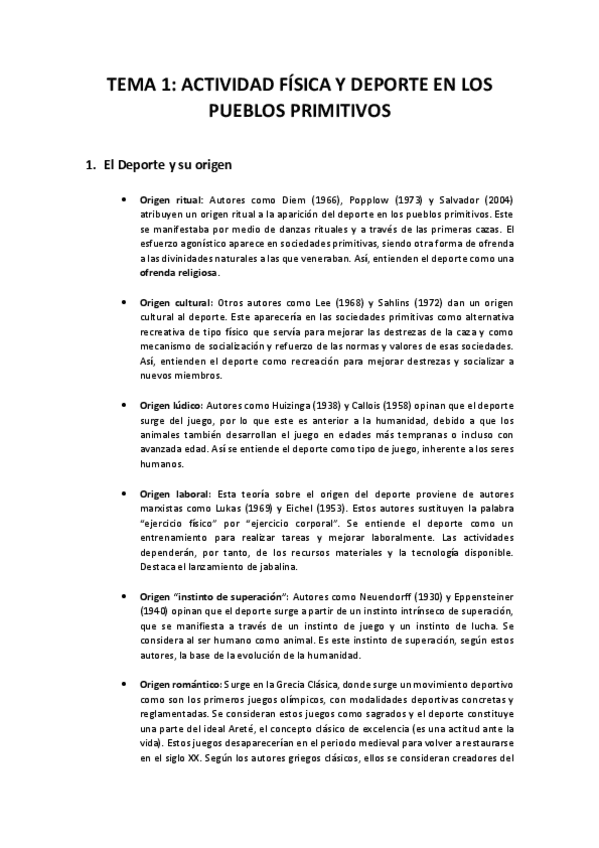 TEMA 1: ACTIVIDAD FÍSICA Y DEPORTE EN LOS PUEBLOS PRIMITIVOS

1. El Deporte y su origen

• Origen ritual: Autores como Diem (1966), Popplow (1973) y Salvador (2004) atribuyen un origen ritual a la aparición del deporte en los pueblos primitivos. Este se manifestaba por medio de danzas rituales y a través de las primeras cazas. El esfuerzo agonístico aparece en sociedades primitivas, siendo otra forma de ofrenda a las divinidades naturales a las que veneraban. Así, entienden el deporte como una ofrenda religiosa.

• Origen cultural: Otros autores como Lee (1968) y Sahlins (1972) dan un origen cultural al deporte. Este aparecería en las sociedades primitivas como alternativa recreativa de tipo físico que servía para mejorar las destrezas de la caza y como mecanismo de socialización y refuerzo de las normas y valores de esas sociedades. Así, entienden el deporte como recreación para mejorar destrezas y socializar a nuevos miembros.

• Origen lúdico: Autores como Huizinga (1938) y Callois (1958) opinan que el deporte surge del juego, por lo que este es anterior a la humanidad, debido a que los animales también desarrollan el juego en edades más tempranas o incluso con avanzada edad. Así se entiende el deporte como tipo de juego, inherente a los seres humanos.

• Origen laboral: Esta teoría sobre el origen del deporte proviene de autores marxistas como Lukas (1969) y Eichel (1953). Estos autores sustituyen la palabra "ejercicio físico" por "ejercicio corporal". Se entiende el deporte como un entrenamiento para realizar tareas y mejorar laboralmente. Las actividades dependerán, por tanto, de los recursos materiales y la tecnología disponible. Destaca el lanzamiento de jabalina.

• Origen "instinto de superación": Autores como Neuendorff (1930) y Eppensteiner (1940) opinan que el deporte surge a partir de un instinto intrínseco de superación, que se manifiesta a través de un instinto de juego y un instinto de lucha. Se considera al ser humano como animal. Es este instinto de superación, según estos autores, la base de la evolución de la humanidad.

• Origen romántico: Surge en la Grecia Clásica, donde surge un movimiento deportivo como son los primeros juegos olímpicos, con modalidades deportivas concretas y reglamentadas. Se consideran estos juegos como sagrados y el deporte constituye una parte del ideal Areté, el concepto clásico de excelencia (es una actitud ante la vida). Estos juegos desaparecerían en el periodo medieval para volver a restaurarse en el siglo XX. Según los autores griegos clásicos, ellos se consideran creadores del